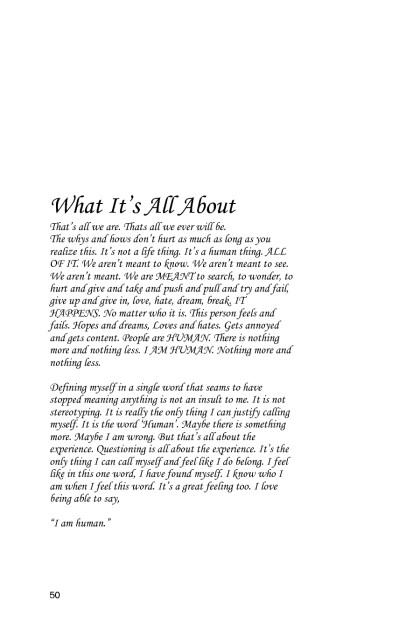 What It's All About

That's all we are. Thats all we ever will be.
The whys and hows don't hurt as much as long as you realize this. It's not a life thing. It's a human thing. ALL OF IT. We aren't meant to know. We aren't meant to see. We aren't meant. We are MEANT to search, to wonder, to hurt and give and take and push and pull and try and fail, give up and give in, love, hate, dream, break. IT HAPPENS. No matter who it is. This person feels and fails. Hopes and dreams, Loves and hates. Gets annoyed and gets content. People are HUMAN. There is nothing more and nothing less. I AM HUMAN. Nothing more and nothing less.

Defining myself in a single word that seams to have stopped meaning anything is not an insult to me. It is not stereotyping. It is really the only thing I can justify calling myself. It is the word 'Human'. Maybe there is something more. Maybe I am wrong. But that's all about the experience. Questioning is all about the experience. It's the only thing I can call myself and feel like I do belong. I feel like in this one word, I have found myself. I know who I am when I feel this word. It's a great feeling too. I love being able to say,

"I am human."

50